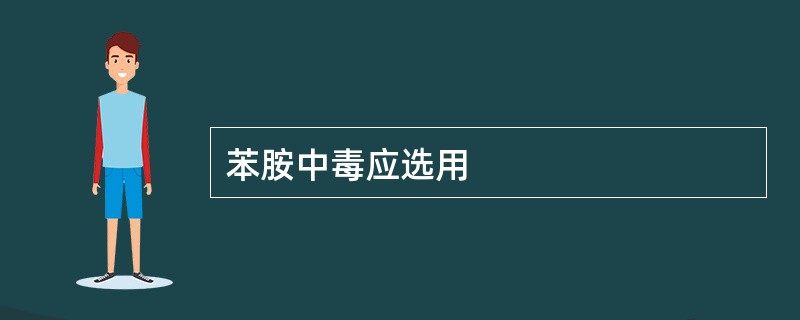 苯胺中毒应选用